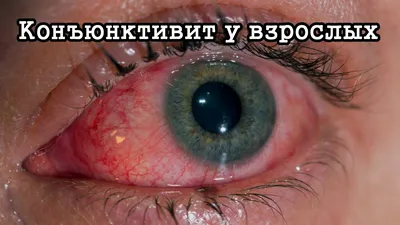 Конъюнктивит у взрослых